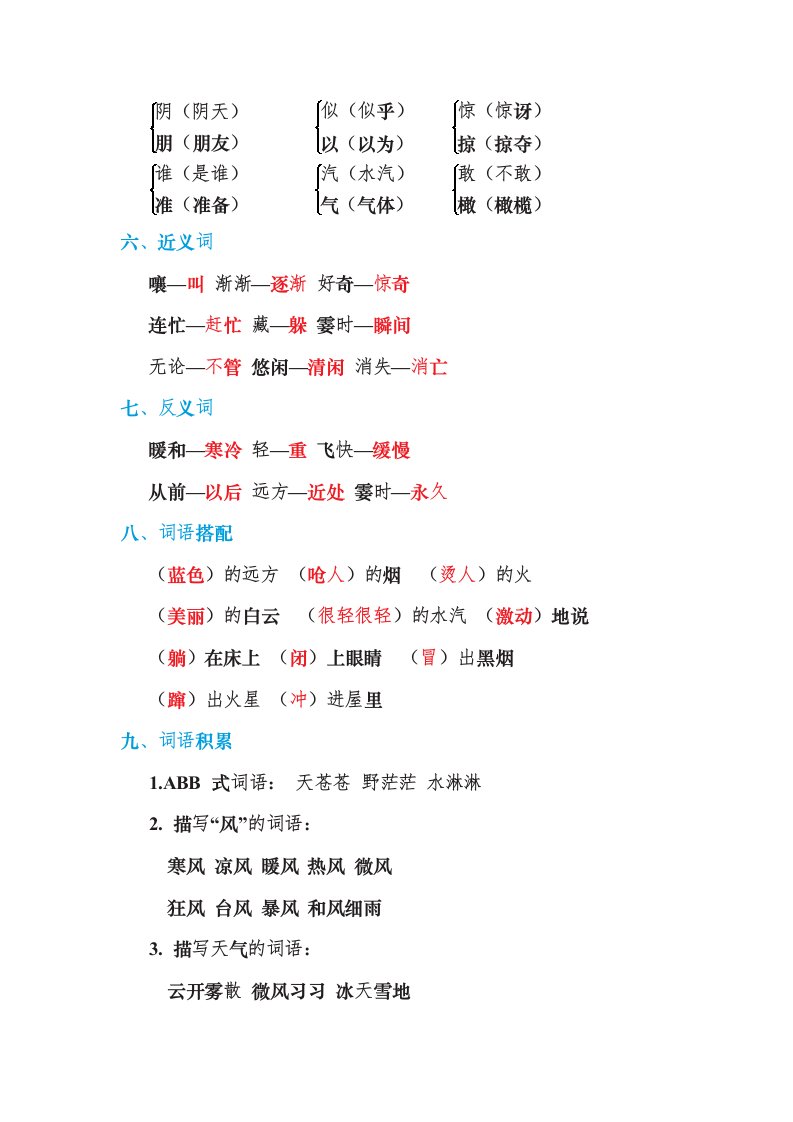 阴（阴天）
朋（朋友）

似（似乎）
以（以为）

惊（惊讶）
掠（掠夺）

谁（是谁）
准（准备）

汽（水汽）
气（气体）

敢（不敢）
橄（橄榄）

六、近义词

嚷—叫 渐渐—逐渐 好奇—惊奇

连忙—赶忙 藏—躲 霎时—瞬间

无论—不管 悠闲—清闲 消失—消亡

七、反义词

暖和—寒冷 轻—重 飞快—缓慢

从前—以后 远方—近处 霎时—永久

八、词语搭配

（蓝色）的远方 （呛人）的烟 （烫人）的火

（美丽）的白云 （很轻很轻）的水汽 （激动）地说

（躺）在床上 （闭）上眼睛 （冒）出黑烟

（蹿）出火星 （冲）进屋里

九、词语积累

1.ABB 式词语： 天苍苍 野茫茫 水淋淋

2. 描写“风”的词语：

寒风 凉风 暖风 热风 微风

狂风 台风 暴风 和风细雨

3. 描写天气的词语：

云开雾散 微风习习 冰天雪地